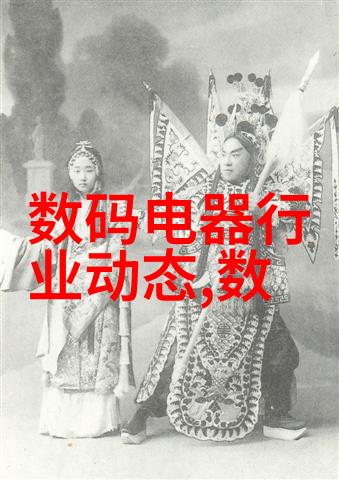 数码电器行业动态,数